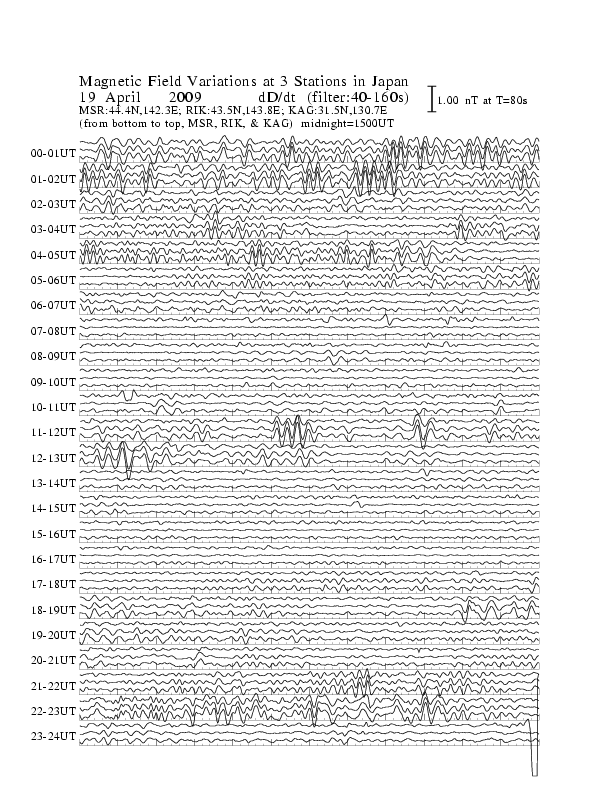 Magnetic Field Variations at 3 Stations in Japan
19 April 2009 dD/dt (filter:40-160s)
1.00 nT at T=80s
MSR:44.4N,142.3E; RIK:43.5N,143.8E; KAG:31.5N,130.7E
(from bottom to top, MSR, RIK, & KAG) midnight=1500UT

00-01UT
01-02UT
02-03UT
03-04UT
04-05UT
05-06UT
06-07UT
07-08UT
08-09UT
09-10UT
10-11UT
11-12UT
12-13UT
13-14UT
14-15UT
15-16UT
16-17UT
17-18UT
18-19UT
19-20UT
20-21UT
21-22UT
22-23UT
23-24UT